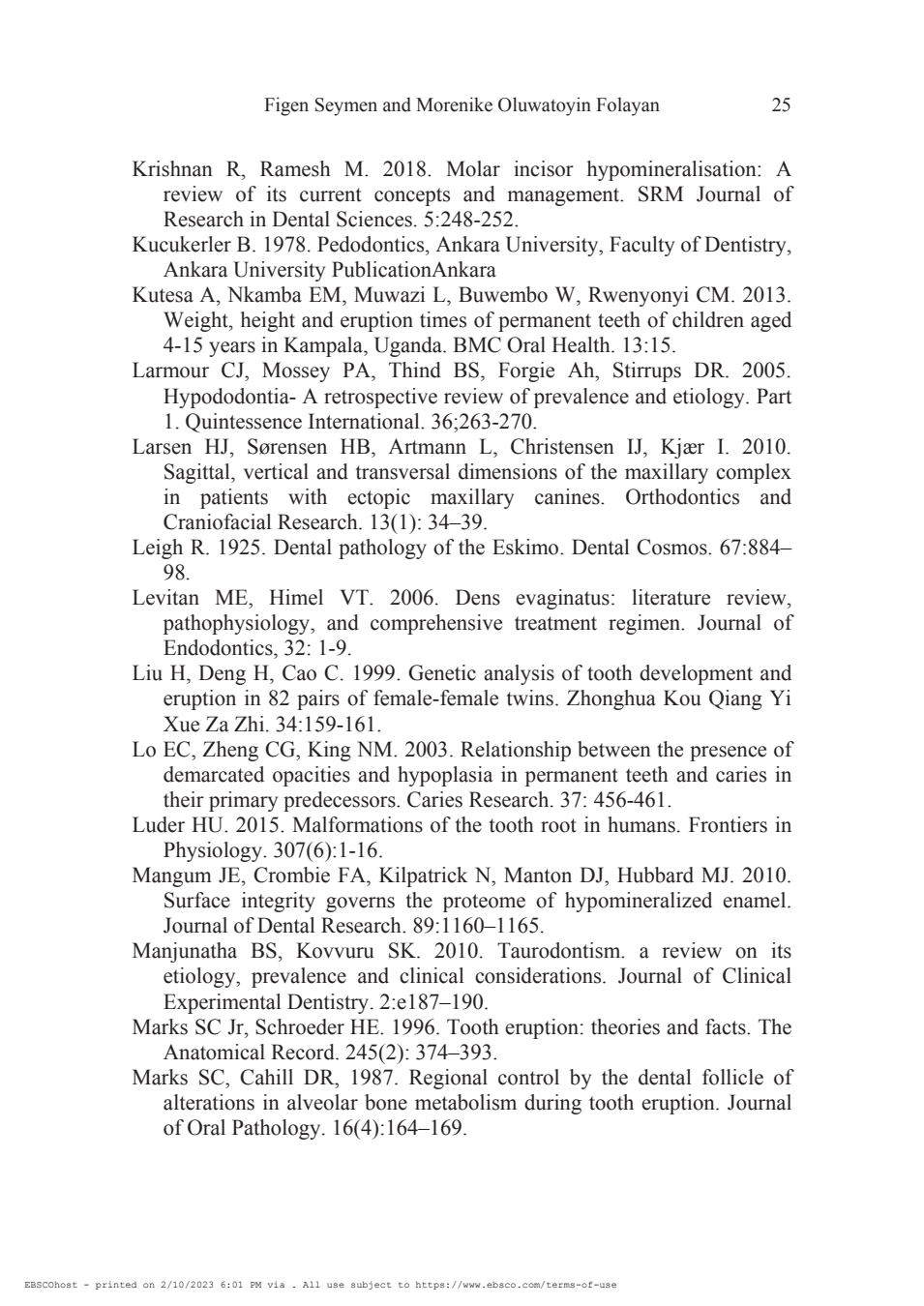 Figen Seymen and Morenike Oluwatoyin Folayan 25

Krishnan R, Ramesh M. 2018. Molar incisor hypomineralisation: A review of its current concepts and management. SRM Journal of Research in Dental Sciences. 5:248-252.

Kucukerler B. 1978. Pedodontics, Ankara University, Faculty of Dentistry, Ankara University PublicationAnkara

Kutesa A, Nkamba EM, Muwazi L, Buwembo W, Rwenyonyi CM. 2013. Weight, height and eruption times of permanent teeth of children aged 4-15 years in Kampala, Uganda. BMC Oral Health. 13:15.

Larmour CJ, Mossey PA, Thind BS, Forgie Ah, Stirrups DR. 2005. Hypododontia- A retrospective review of prevalence and etiology. Part 1. Quintessence International. 36;263-270.

Larsen HJ, Sørensen HB, Artmann L, Christensen IJ, Kjær I. 2010. Sagittal, vertical and transversal dimensions of the maxillary complex in patients with ectopic maxillary canines. Orthodontics and Craniofacial Research. 13(1): 34–39.

Leigh R. 1925. Dental pathology of the Eskimo. Dental Cosmos. 67:884–98.

Levitan ME, Himel VT. 2006. Dens evaginatus: literature review, pathophysiology, and comprehensive treatment regimen. Journal of Endodontics, 32: 1-9.

Liu H, Deng H, Cao C. 1999. Genetic analysis of tooth development and eruption in 82 pairs of female-female twins. Zhonghua Kou Qiang Yi Xue Za Zhi. 34:159-161.

Lo EC, Zheng CG, King NM. 2003. Relationship between the presence of demarcated opacities and hypoplasia in permanent teeth and caries in their primary predecessors. Caries Research. 37: 456-461.

Luder HU. 2015. Malformations of the tooth root in humans. Frontiers in Physiology. 307(6):1-16.

Mangum JE, Crombie FA, Kilpatrick N, Manton DJ, Hubbard MJ. 2010. Surface integrity governs the proteome of hypomineralized enamel. Journal of Dental Research. 89:1160–1165.

Manjunatha BS, Kovvuru SK. 2010. Taurodontism. a review on its etiology, prevalence and clinical considerations. Journal of Clinical Experimental Dentistry. 2:e187–190.

Marks SC Jr, Schroeder HE. 1996. Tooth eruption: theories and facts. The Anatomical Record. 245(2): 374–393.

Marks SC, Cahill DR, 1987. Regional control by the dental follicle of alterations in alveolar bone metabolism during tooth eruption. Journal of Oral Pathology. 16(4):164–169.

EBSCOhost - printed on 2/10/2023 6:01 PM via . All use subject to https://www.ebsco.com/terms-of-use